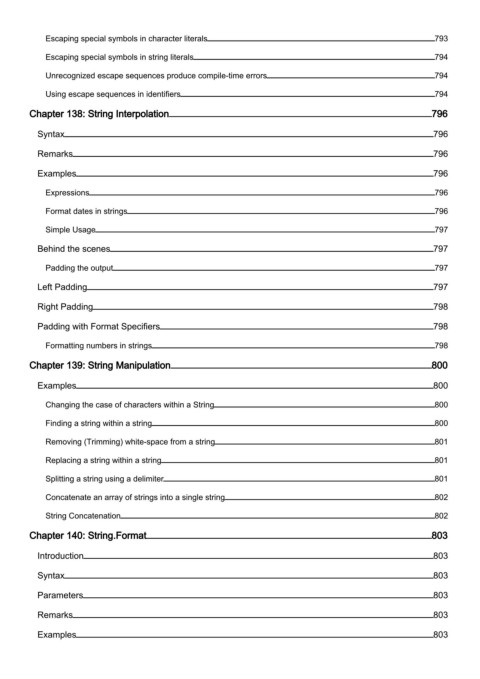 Escaping special symbols in character literals 793
Escaping special symbols in string literals 794
Unrecognized escape sequences produce compile-time errors 794
Using escape sequences in identifiers 794
Chapter 138: String Interpolation 796
Syntax 796
Remarks 796
Examples 796
Expressions 796
Format dates in strings 796
Simple Usage 797
Behind the scenes 797
Padding the output 797
Left Padding 797
Right Padding 798
Padding with Format Specifiers 798
Formatting numbers in strings 798
Chapter 139: String Manipulation 800
Examples 800
Changing the case of characters within a String 800
Finding a string within a string 800
Removing (Trimming) white-space from a string 801
Replacing a string within a string 801
Splitting a string using a delimiter 801
Concatenate an array of strings into a single string 802
String Concatenation 802
Chapter 140: String.Format 803
Introduction 803
Syntax 803
Parameters 803
Remarks 803
Examples 803